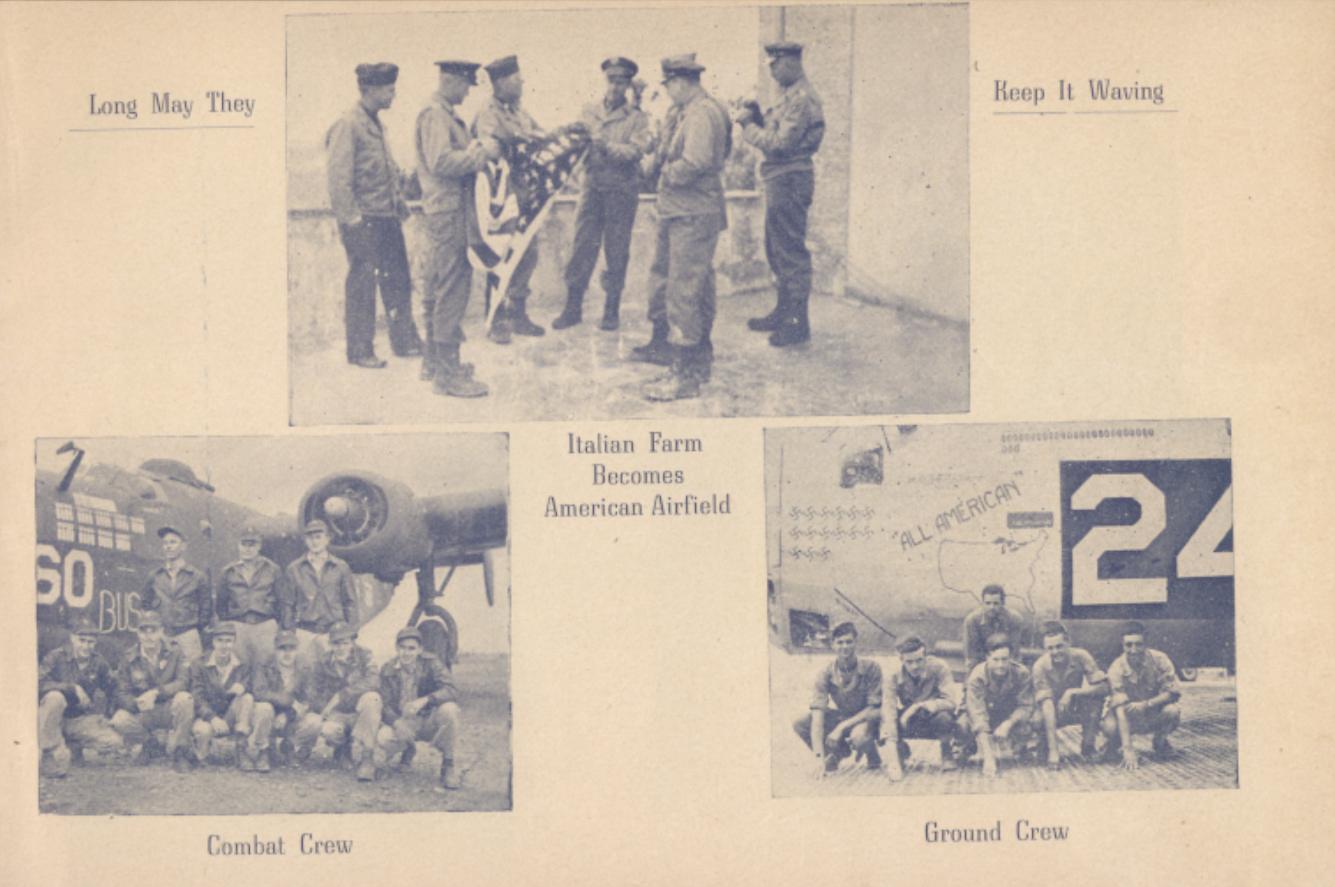 Long May They

Keep It Waving

Italian Farm Becomes American Airfield

60 BUS

ALL AMERICAN

24

Combat Crew

Ground Crew